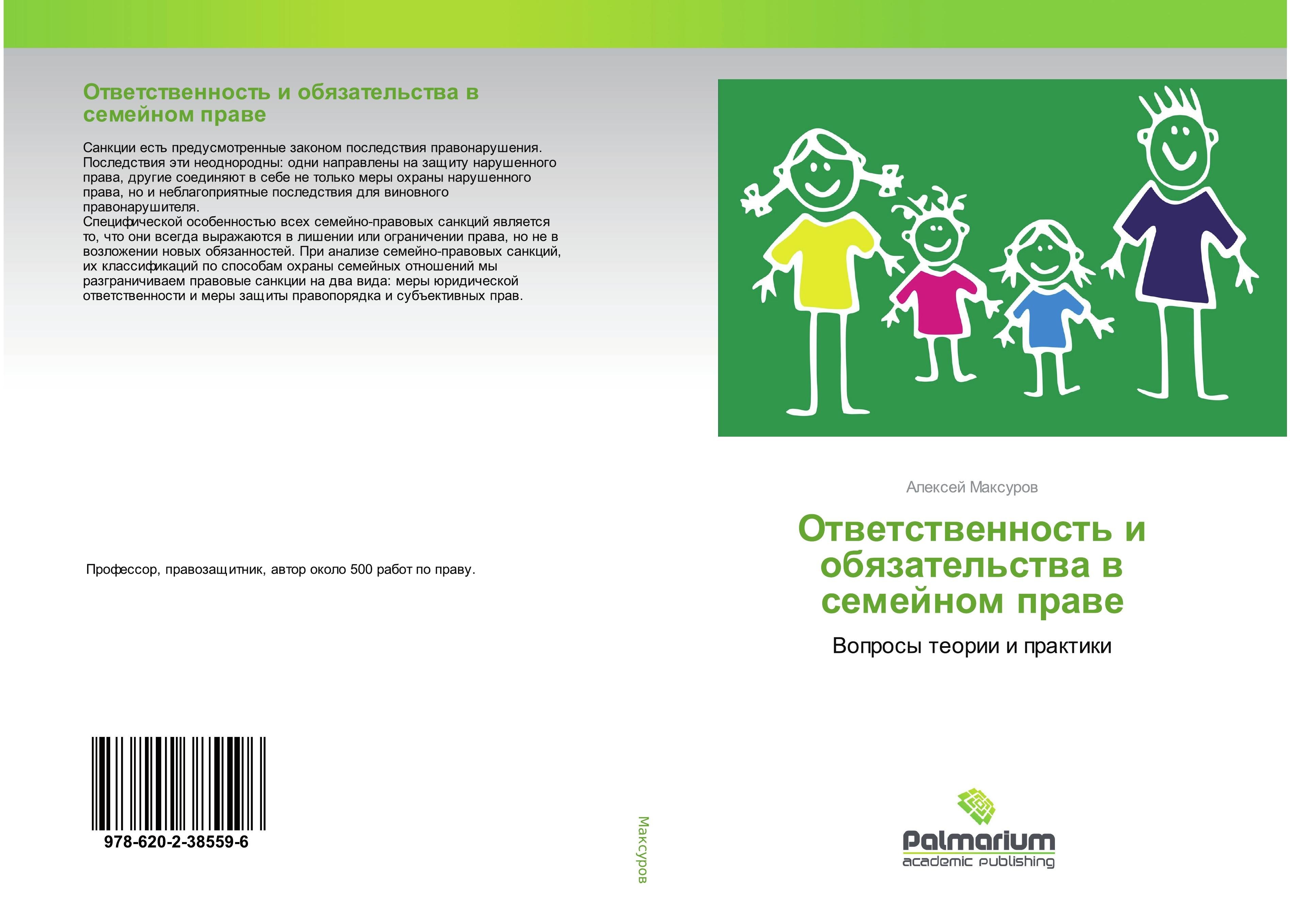 Ответственность и обязательства в семейном праве

Санкции есть предусмотренные законом последствия правонарушения. Последствия эти неоднородны: одни направлены на защиту нарушенного права, другие соединяют в себе не только меры охраны нарушенного права, но и неблагоприятные последствия для виновного правонарушителя.
Специфической особенностью всех семейно-правовых санкций является то, что они всегда выражаются в лишении или ограничении права, но не в возложении новых обязанностей. При анализе семейно-правовых санкций, их классификаций по способам охраны семейных отношений мы разграничиваем правовые санкции на два вида: меры юридической ответственности и меры защиты правопорядка и субъективных прав.

Профессор, правозащитник, автор около 500 работ по праву.

978-620-2-38559-6

Максуров

Алексей Максуров

Ответственность и обязательства в семейном праве

Вопросы теории и практики

Palmarium
academic publishing